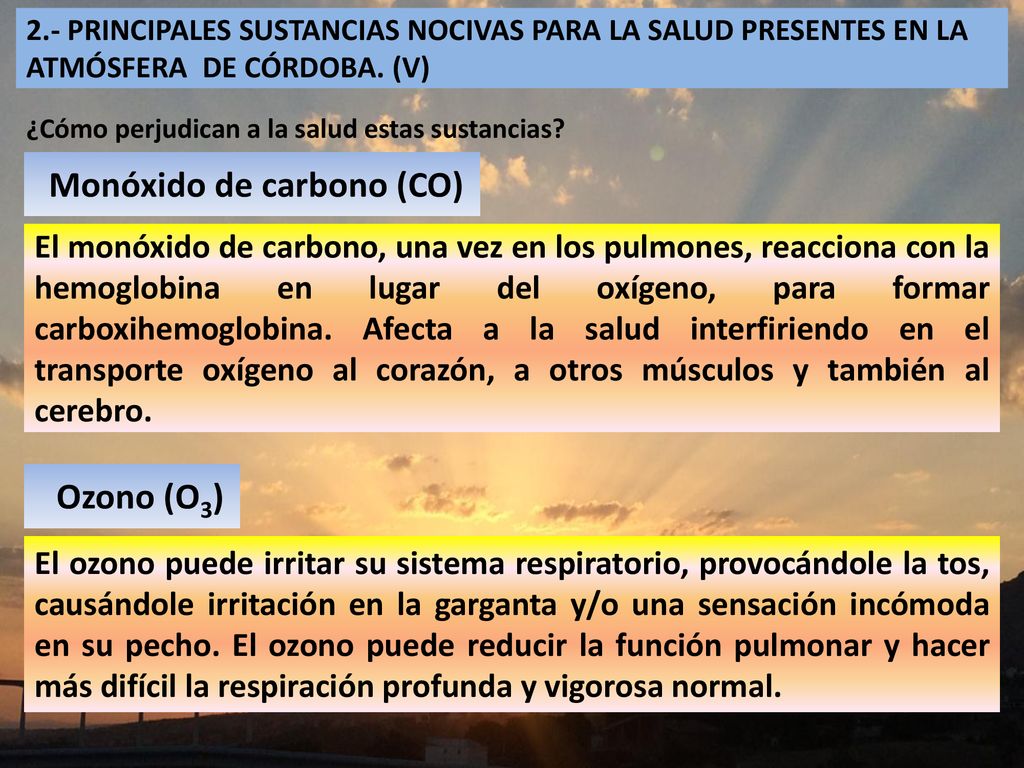 2.- PRINCIPALES SUSTANCIAS NOCIVAS PARA LA SALUD PRESENTES EN LA ATMÓSFERA DE CÓRDOBA. (V)

¿Cómo perjudican a la salud estas sustancias?

Monóxido de carbono (CO)

El monóxido de carbono, una vez en los pulmones, reacciona con la hemoglobina en lugar del oxígeno, para formar carboxihemoglobina. Afecta a la salud interfiriendo en el transporte oxígeno al corazón, a otros músculos y también al cerebro.

Ozono ($O_3$)

El ozono puede irritar su sistema respiratorio, provocándole la tos, causándole irritación en la garganta y/o una sensación incómoda en su pecho. El ozono puede reducir la función pulmonar y hacer más difícil la respiración profunda y vigorosa normal.